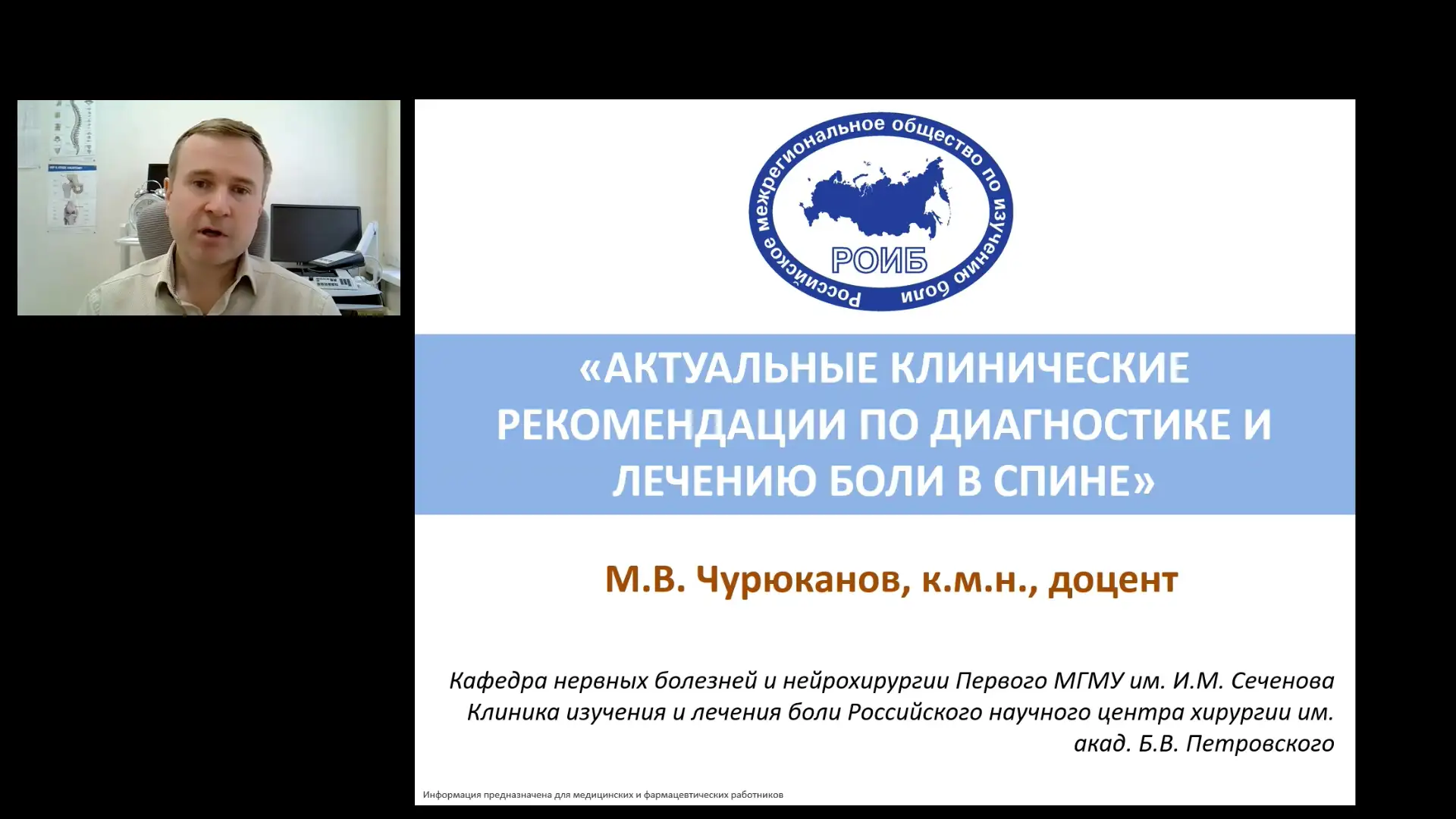 Российское межрегиональное общество по изучению боли
РОИБ

«АКТУАЛЬНЫЕ КЛИНИЧЕСКИЕ РЕКОМЕНДАЦИИ ПО ДИАГНОСТИКЕ И ЛЕЧЕНИЮ БОЛИ В СПИНЕ»

М.В. Чурюканов, к.м.н., доцент

Кафедра нервных болезней и нейрохирургии Первого МГМУ им. И.М. Сеченова
Клиника изучения и лечения боли Российского научного центра хирургии им. акад. Б.В. Петровского

Информация предназначена для медицинских и фармацевтических работников